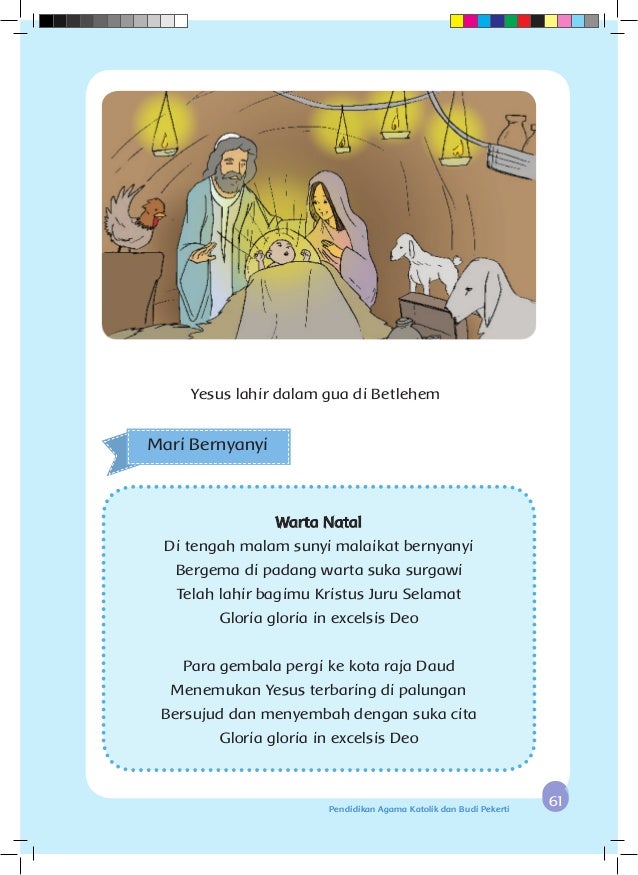 Yesus lahir dalam gua di Betlehem

Mari Bernyanyi

Warta Natal
Di tengah malam sunyi malaikat bernyanyi
Bergema di padang warta suka surgawi
Telah lahir bagimu Kristus Juru Selamat
Gloria gloria in excelsis Deo

Para gembala pergi ke kota raja Daud
Menemukan Yesus terbaring di palungan
Bersujud dan menyembah dengan suka cita
Gloria gloria in excelsis Deo

Pendidikan Agama Katolik dan Budi Pekerti
61